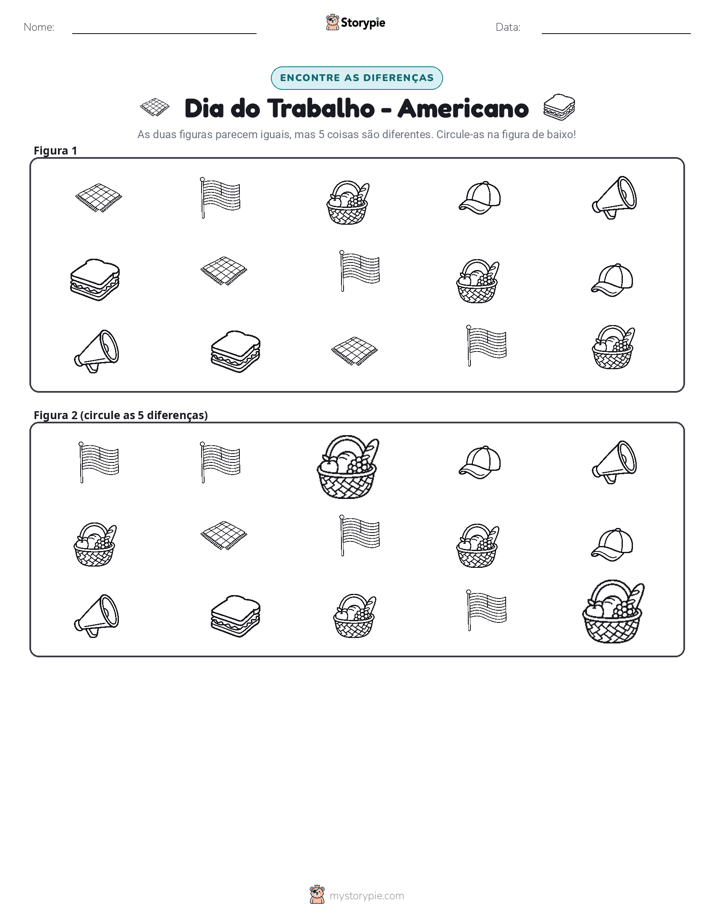 Nome: ____ Storypie Data: ____

ENCONTRE AS DIFERENÇAS

Dia do Trabalho - Americano

As duas figuras parecem iguais, mas 5 coisas são diferentes. Circule-as na figura de baixo!

Figura 1

Figura 2 (circule as 5 diferenças)

mystorypie.com